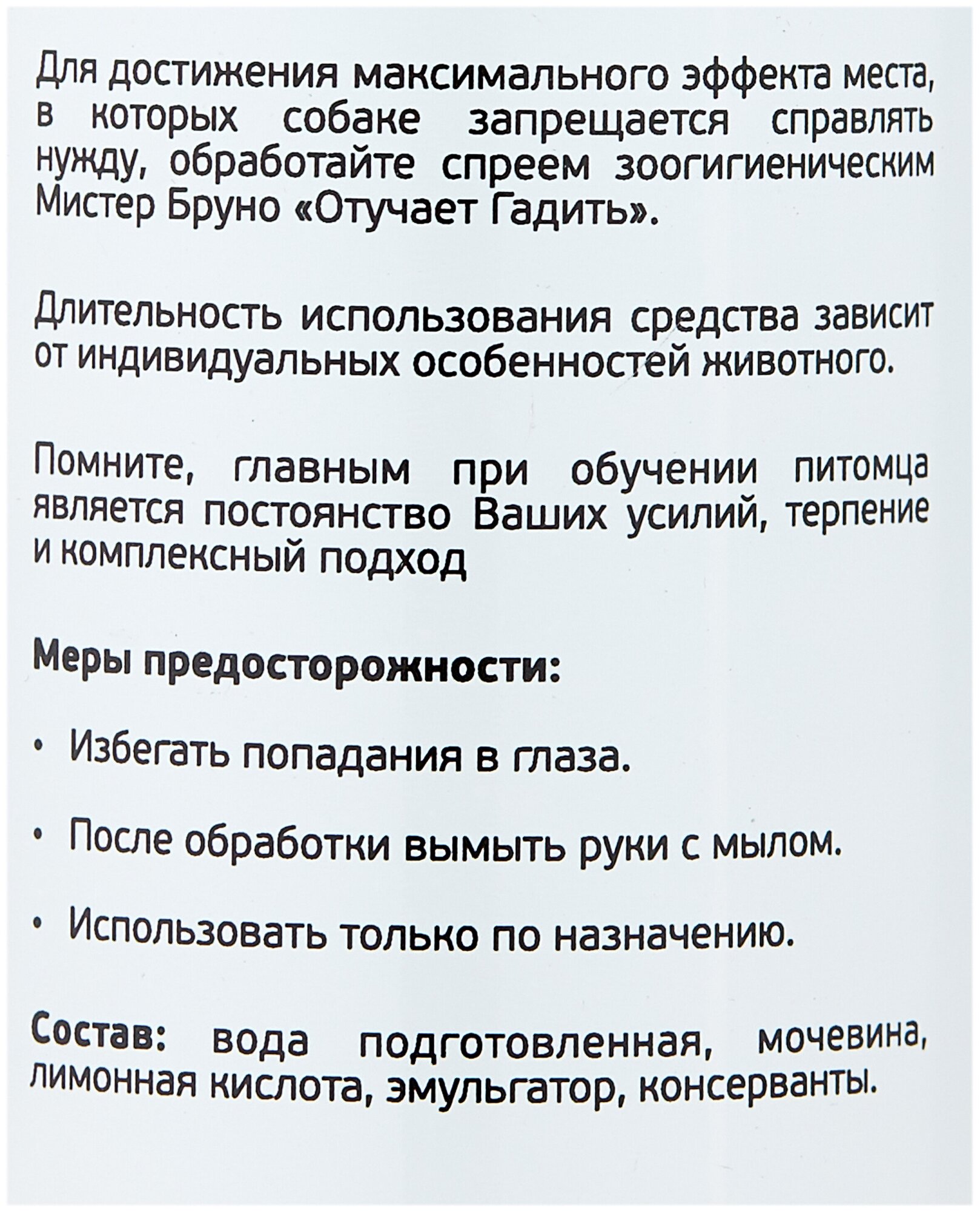 Для достижения максимального эффекта места, в которых собаке запрещается справлять нужду, обработайте спреем зоогигиеническим Мистер Бруно «Отучает Гадить».

Длительность использования средства зависит от индивидуальных особенностей животного.

Помните, главным при обучении питомца является постоянство Ваших усилий, терпение и комплексный подход

Меры предосторожности:

• Избегать попадания в глаза.

• После обработки вымыть руки с мылом.

• Использовать только по назначению.

Состав: вода подготовленная, мочевина, лимонная кислота, эмульгатор, консерванты.